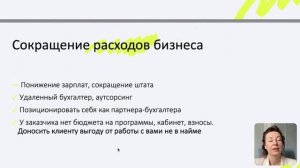 Сокращение расходов бизнеса

Понижение зарплат, сокращение штата

Удаленный бухгалтер, аутсорсинг

Позиционировать себя как партнера-бухгалтера

У заказчика нет бюджета на программы, кабинет, взносы. Доносить клиенту выгоду от работы с вами не в найме